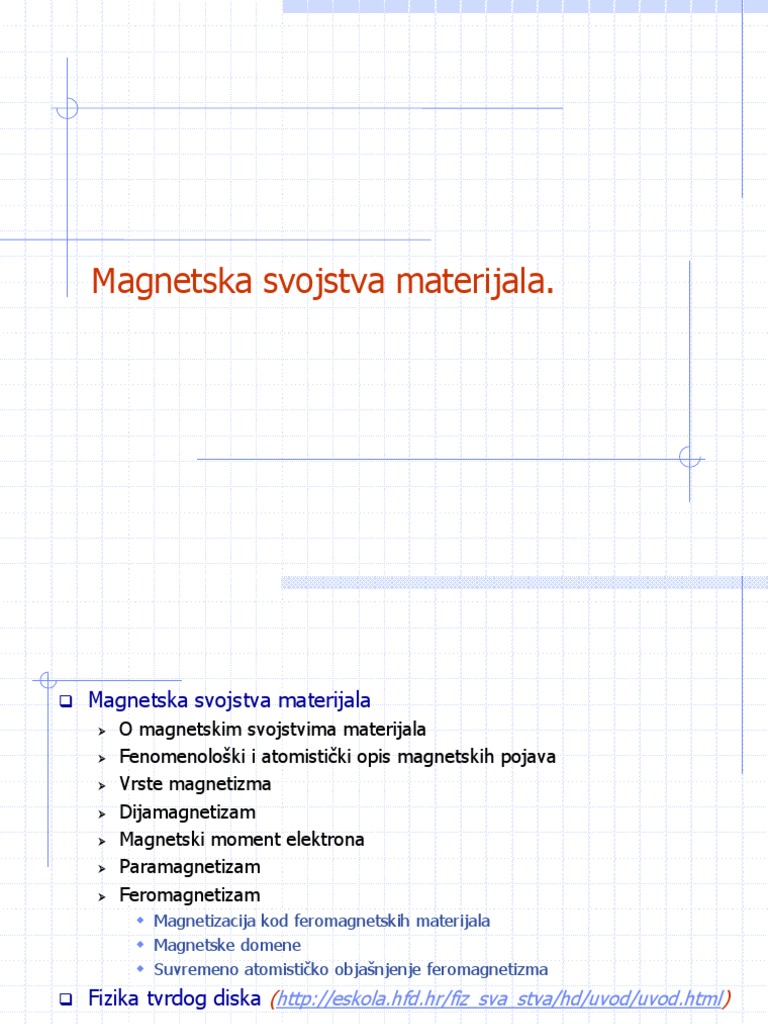 Magnetska svojstva materijala.

Magnetska svojstva materijala
O magnetskim svojstvima materijala
Fenomenološki i atomistički opis magnetskih pojava
Vrste magnetizma
Dijamagnetizam
Magnetski moment elektrona
Paramagnetizam
Feromagnetizam
Magnetizacija kod feromagnetskih materijala
Magnetske domene
Suvremeno atomističko objašnjenje feromagnetizma

Fizika tvrdog diska (http://eskola.hfd.hr/fiz_sva_stva/hd/uvod/uvod.html)